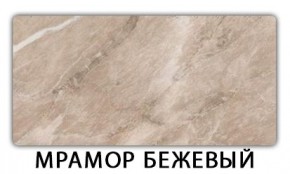 МРАМОР БЕЖЕВЫЙ